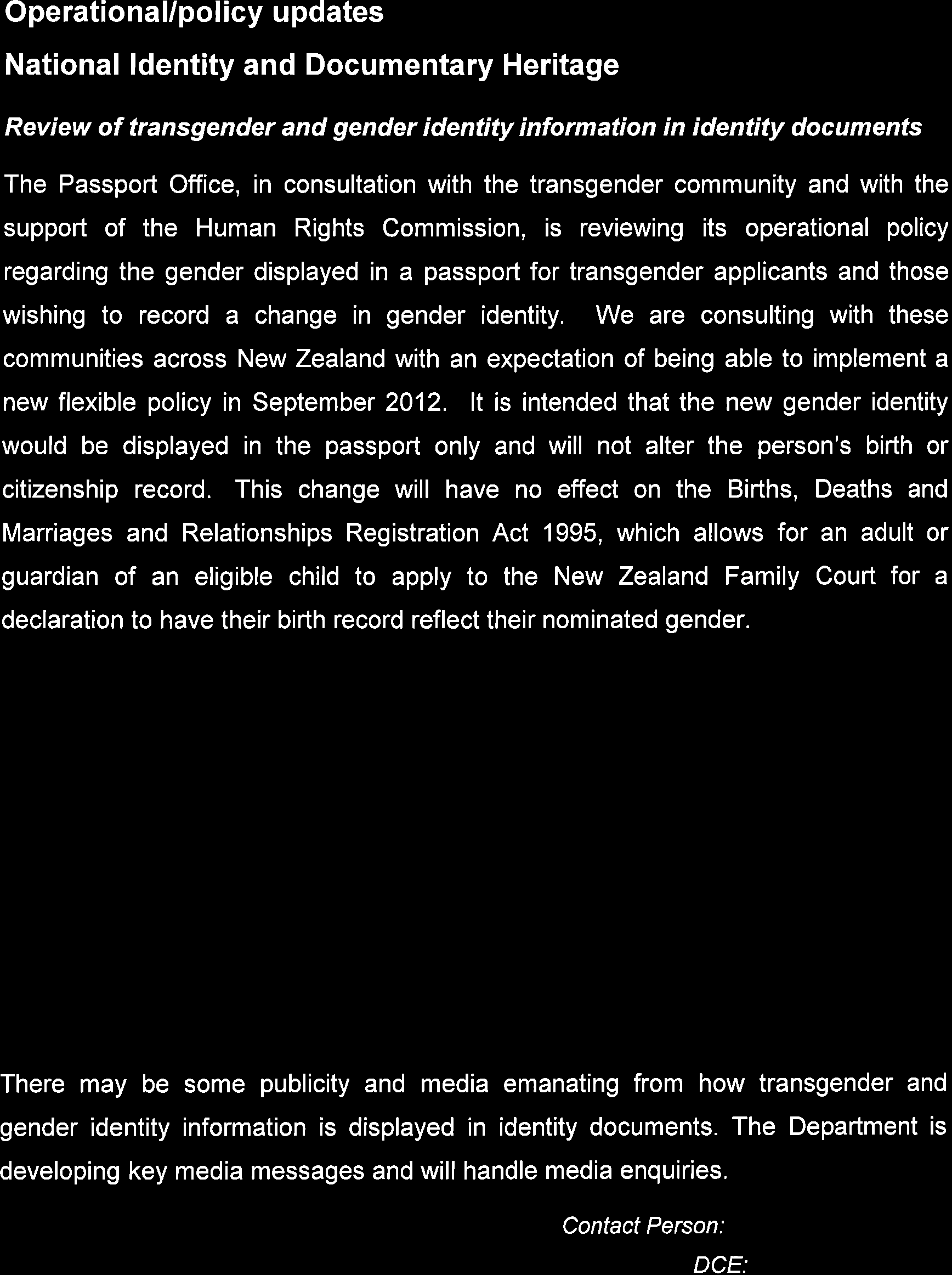 Operational/policy updates

National Identity and Documentary Heritage

Review of transgender and gender identity information in identity documents

The Passport Office, in consultation with the transgender community and with the support of the Human Rights Commission, is reviewing its operational policy regarding the gender displayed in a passport for transgender applicants and those wishing to record a change in gender identity. We are consulting with these communities across New Zealand with an expectation of being able to implement a new flexible policy in September 2012. It is intended that the new gender identity would be displayed in the passport only and will not alter the person's birth or citizenship record. This change will have no effect on the Births, Deaths and Marriages and Relationships Registration Act 1995, which allows for an adult or guardian of an eligible child to apply to the New Zealand Family Court for a declaration to have their birth record reflect their nominated gender.

There may be some publicity and media emanating from how transgender and gender identity information is displayed in identity documents. The Department is developing key media messages and will handle media enquiries.

Contact Person:

DCE: